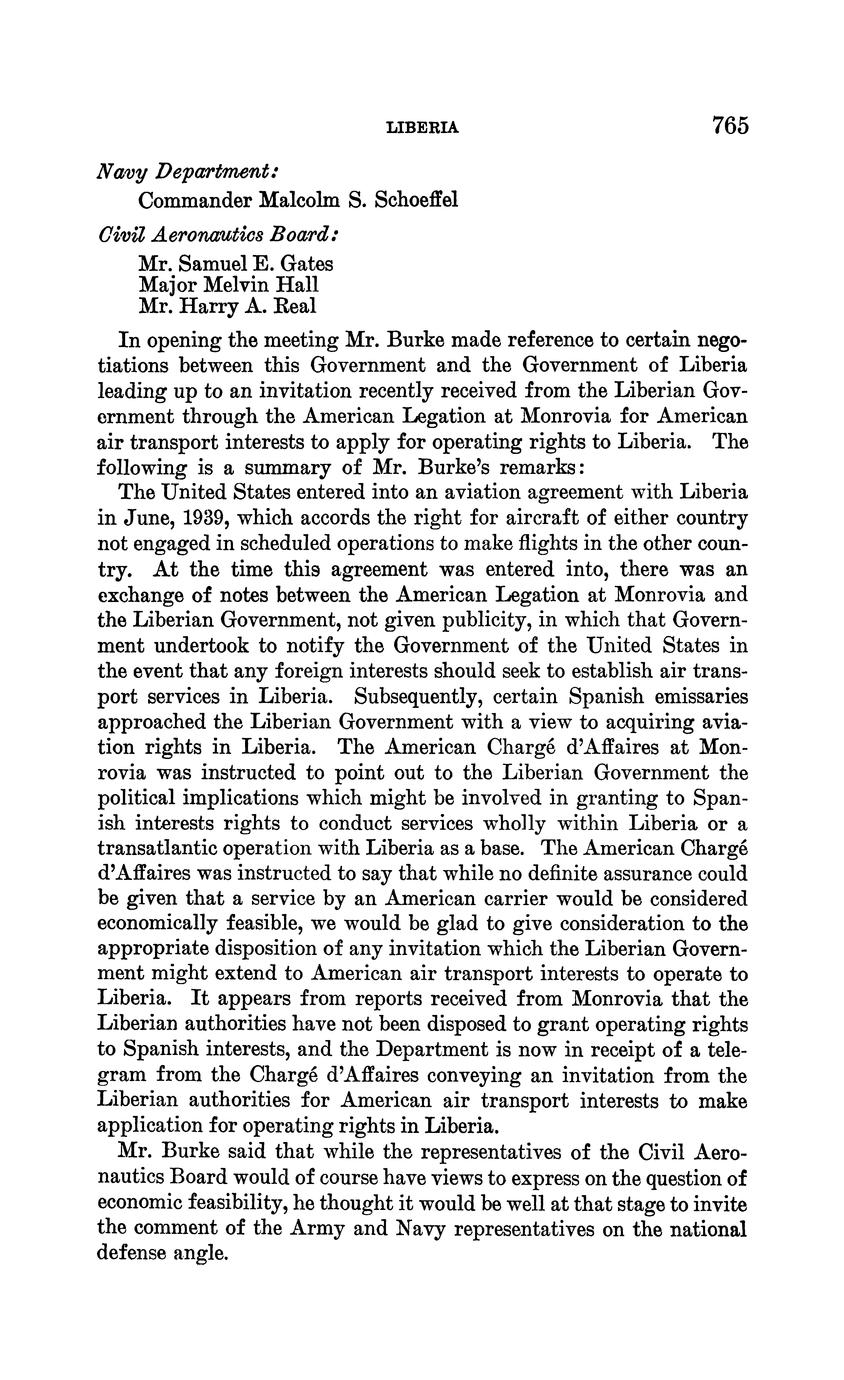 LIBERIA 765

Navy Department:

Commander Malcolm S. Schoeffel

Civil Aeronautics Board:

Mr. Samuel E. Gates
Major Melvin Hall
Mr. Harry A. Real

In opening the meeting Mr. Burke made reference to certain negotiations between this Government and the Government of Liberia leading up to an invitation recently received from the Liberian Government through the American Legation at Monrovia for American air transport interests to apply for operating rights to Liberia. The following is a summary of Mr. Burke's remarks:

The United States entered into an aviation agreement with Liberia in June, 1939, which accords the right for aircraft of either country not engaged in scheduled operations to make flights in the other country. At the time this agreement was entered into, there was an exchange of notes between the American Legation at Monrovia and the Liberian Government, not given publicity, in which that Government undertook to notify the Government of the United States in the event that any foreign interests should seek to establish air transport services in Liberia. Subsequently, certain Spanish emissaries approached the Liberian Government with a view to acquiring aviation rights in Liberia. The American Chargé d'Affaires at Monrovia was instructed to point out to the Liberian Government the political implications which might be involved in granting to Spanish interests rights to conduct services wholly within Liberia or a transatlantic operation with Liberia as a base. The American Chargé d'Affaires was instructed to say that while no definite assurance could be given that a service by an American carrier would be considered economically feasible, we would be glad to give consideration to the appropriate disposition of any invitation which the Liberian Government might extend to American air transport interests to operate to Liberia. It appears from reports received from Monrovia that the Liberian authorities have not been disposed to grant operating rights to Spanish interests, and the Department is now in receipt of a telegram from the Chargé d'Affaires conveying an invitation from the Liberian authorities for American air transport interests to make application for operating rights in Liberia.

Mr. Burke said that while the representatives of the Civil Aeronautics Board would of course have views to express on the question of economic feasibility, he thought it would be well at that stage to invite the comment of the Army and Navy representatives on the national defense angle.